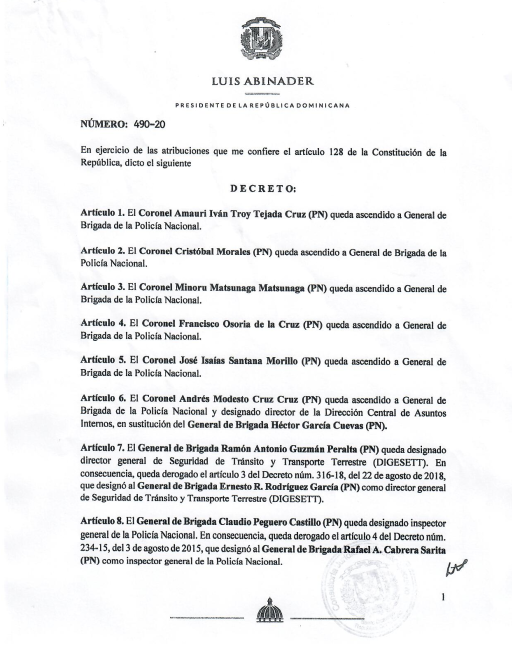 LUIS ABINADER

PRESIDENTE DE LA REPÚBLICA DOMINICANA

NÚMERO: 490-20

En ejercicio de las atribuciones que me confiere el artículo 128 de la Constitución de la República, dicto el siguiente

DECRETO:

Artículo 1. El Coronel Amauri Iván Troy Tejada Cruz (PN) queda ascendido a General de Brigada de la Policía Nacional.

Artículo 2. El Coronel Cristóbal Morales (PN) queda ascendido a General de Brigada de la Policía Nacional.

Artículo 3. El Coronel Minoru Matsunaga Matsunaga (PN) queda ascendido a General de Brigada de la Policía Nacional.

Artículo 4. El Coronel Francisco Osoria de la Cruz (PN) queda ascendido a General de Brigada de la Policía Nacional.

Artículo 5. El Coronel José Isaías Santana Morillo (PN) queda ascendido a General de Brigada de la Policía Nacional.

Artículo 6. El Coronel Andrés Modesto Cruz Cruz (PN) queda ascendido a General de Brigada de la Policía Nacional y designado director de la Dirección Central de Asuntos Internos, en sustitución del General de Brigada Héctor García Cuevas (PN).

Artículo 7. El General de Brigada Ramón Antonio Guzmán Peralta (PN) queda designado director general de Seguridad de Tránsito y Transporte Terrestre (DIGESETT). En consecuencia, queda derogado el artículo 3 del Decreto núm. 316-18, del 22 de agosto de 2018, que designó al General de Brigada Ernesto R. Rodríguez García (PN) como director general de Seguridad de Tránsito y Transporte Terrestre (DIGESETT).

Artículo 8. El General de Brigada Claudio Peguero Castillo (PN) queda designado inspector general de la Policía Nacional. En consecuencia, queda derogado el artículo 4 del Decreto núm. 234-15, del 3 de agosto de 2015, que designó al General de Brigada Rafael A. Cabrera Sarita (PN) como inspector general de la Policía Nacional.

1